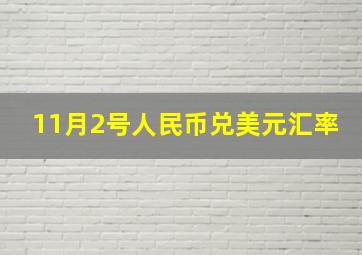 11月2号人民币兑美元汇率